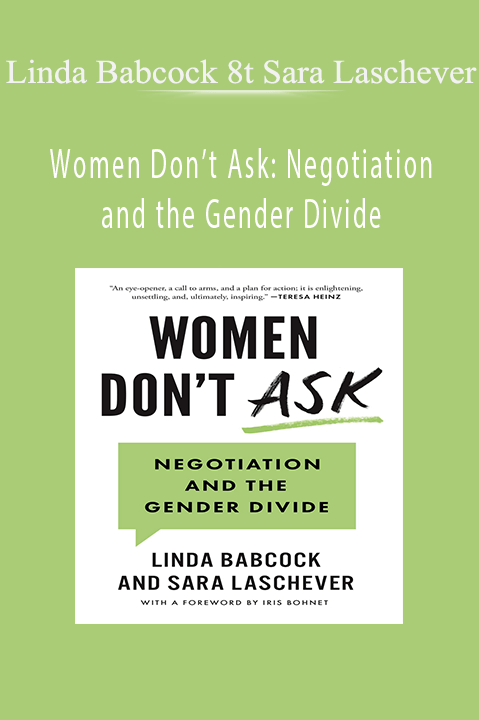 Linda Babcock 8t Sara Laschever

Women Don't Ask: Negotiation and the Gender Divide

"An eye-opener, a call to arms, and a plan for action; it is enlightening, unsettling, and, ultimately, inspiring." —TERESA HEINZ

WOMEN DON'T ASK

NEGOTIATION AND THE GENDER DIVIDE

LINDA BABCOCK AND SARA LASCHEVER

WITH A FOREWORD BY IRIS BOHNET